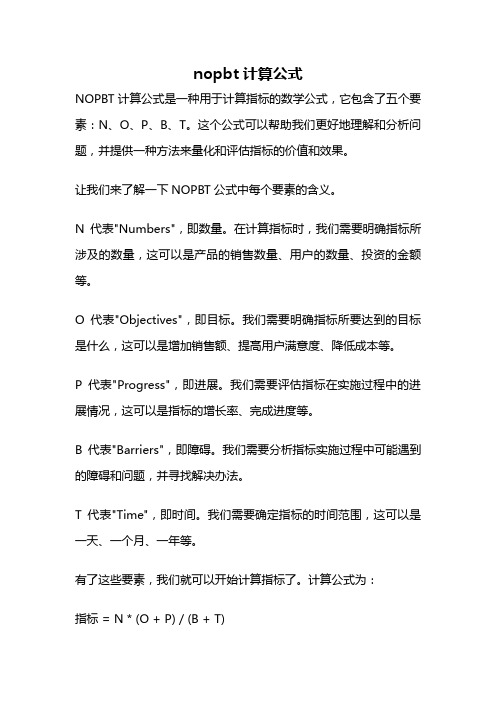 nopbt 计算公式

NOPBT 计算公式是一种用于计算指标的数学公式，它包含了五个要素：N、O、P、B、T。这个公式可以帮助我们更好地理解和分析问题，并提供一种方法来量化和评估指标的价值和效果。

让我们来了解一下 NOPBT 公式中每个要素的含义。

N 代表"Numbers"，即数量。在计算指标时，我们需要明确指标所涉及的数量，这可以是产品的销售数量、用户的数量、投资的金额等。

O 代表"Objectives"，即目标。我们需要明确指标所要达到的目标是什么，这可以是增加销售额、提高用户满意度、降低成本等。

P 代表"Progress"，即进展。我们需要评估指标在实施过程中的进展情况，这可以是指标的增长率、完成进度等。

B 代表"Barriers"，即障碍。我们需要分析指标实施过程中可能遇到的障碍和问题，并寻找解决办法。

T 代表"Time"，即时间。我们需要确定指标的时间范围，这可以是一天、一个月、一年等。

有了这些要素，我们就可以开始计算指标了。计算公式为：

指标 = N * (O + P) / (B + T)